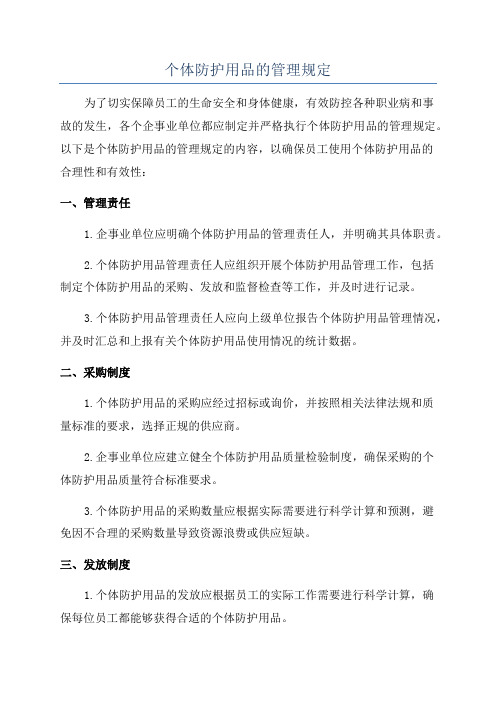 个体防护用品的管理规定

为了切实保障员工的生命安全和身体健康，有效防控各种职业病和事故的发生，各个企事业单位都应制定并严格执行个体防护用品的管理规定。以下是个体防护用品的管理规定的内容，以确保员工使用个体防护用品的合理性和有效性：

一、管理责任

1.企事业单位应明确个体防护用品的管理责任人，并明确其具体职责。

2.个体防护用品管理责任人应组织开展个体防护用品管理工作，包括制定个体防护用品的采购、发放和监督检查等工作，并及时进行记录。

3.个体防护用品管理责任人应向上级单位报告个体防护用品管理情况，并及时汇总和上报有关个体防护用品使用情况的统计数据。

二、采购制度

1.个体防护用品的采购应经过招标或询价，并按照相关法律法规和质量标准的要求，选择正规的供应商。

2.企事业单位应建立健全个体防护用品质量检验制度，确保采购的个体防护用品质量符合标准要求。

3.个体防护用品的采购数量应根据实际需要进行科学计算和预测，避免因不合理的采购数量导致资源浪费或供应短缺。

三、发放制度

1.个体防护用品的发放应根据员工的实际工作需要进行科学计算，确保每位员工都能够获得合适的个体防护用品。